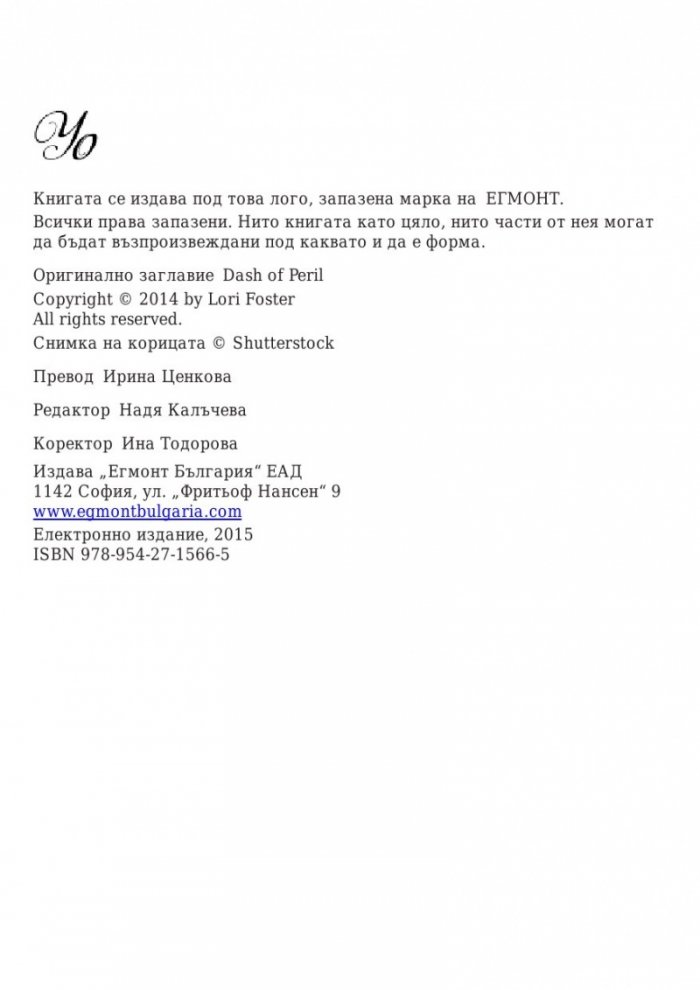 Yo

Книгата се издава под това лого, запазена марка на ЕГМОНТ.
Всички права запазени. Нито книгата като цяло, нито части от нея могат да бъдат възпроизвеждани под каквато и да е форма.

Оригинално заглавие Dash of Peril
Copyright © 2014 by Lori Foster
All rights reserved.
Снимка на корицата © Shutterstock

Превод Ирина Ценкова

Редактор Надя Калъчева

Коректор Ина Тодорова

Издава „Егмонт България“ ЕАД
1142 София, ул. „Фритьоф Нансен“ 9
www.egmontbulgaria.com
Електронно издание, 2015
ISBN 978-954-27-1566-5